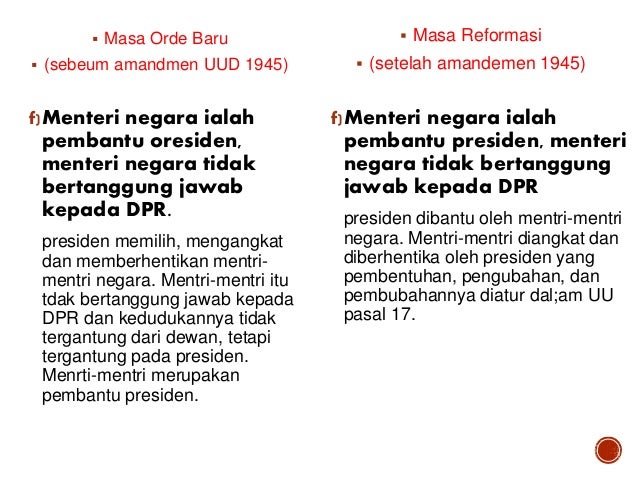 ▪ Masa Orde Baru

▪ (sebeum amandmen UUD 1945)

f) Menteri negara ialah pembantu oresiden, menteri negara tidak bertanggung jawab kepada DPR.

presiden memilih, mengangkat dan memberhentikan mentri-mentri negara. Mentri-mentri itu tdak bertanggung jawab kepada DPR dan kedudukannya tidak tergantung dari dewan, tetapi tergantung pada presiden. Menrti-mentri merupakan pembantu presiden.

▪ Masa Reformasi

▪ (setelah amandemen 1945)

f) Menteri negara ialah pembantu presiden, menteri negara tidak bertanggung jawab kepada DPR

presiden dibantu oleh mentri-mentri negara. Mentri-mentri diangkat dan diberhentika oleh presiden yang pembentuhan, pengubahan, dan pembubahannya diatur dal;am UU pasal 17.